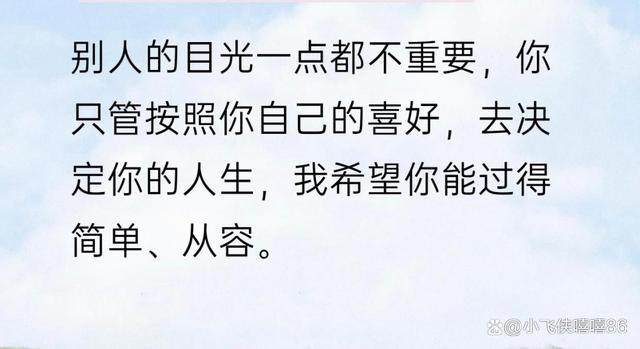 别人的目光一点都不重要，你只管按照你自己的喜好，去决定你的人生，我希望你能过得简单、从容。

@小飞侠嘻嘻86